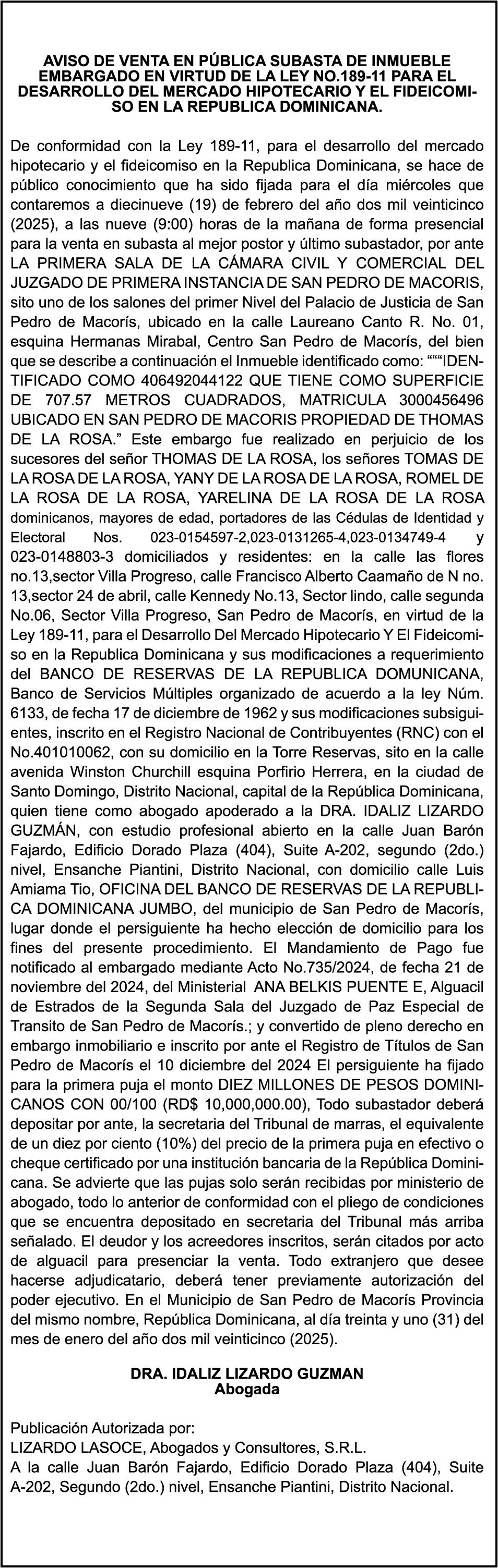 AVISO DE VENTA EN PÚBLICA SUBASTA DE INMUEBLE EMBARGADO EN VIRTUD DE LA LEY NO.189-11 PARA EL DESARROLLO DEL MERCADO HIPOTECARIO Y EL FIDEICOMISO EN LA REPUBLICA DOMINICANA.

De conformidad con la Ley 189-11, para el desarrollo del mercado hipotecario y el fideicomiso en la Republica Dominicana, se hace de público conocimiento que ha sido fijada para el día miércoles que contaremos a diecinueve (19) de febrero del año dos mil veinticinco (2025), a las nueve (9:00) horas de la mañana de forma presencial para la venta en subasta al mejor postor y último subastador, por ante LA PRIMERA SALA DE LA CÁMARA CIVIL Y COMERCIAL DEL JUZGADO DE PRIMERA INSTANCIA DE SAN PEDRO DE MACORIS, sito uno de los salones del primer Nivel del Palacio de Justicia de San Pedro de Macorís, ubicado en la calle Laureano Canto R. No. 01, esquina Hermanas Mirabal, Centro San Pedro de Macorís, del bien que se describe a continuación el Inmueble identificado como: “““IDENTIFICADO COMO 406492044122 QUE TIENE COMO SUPERFICIE DE 707.57 METROS CUADRADOS, MATRICULA 3000456496 UBICADO EN SAN PEDRO DE MACORIS PROPIEDAD DE THOMAS DE LA ROSA.” Este embargo fue realizado en perjuicio de los sucesores del señor THOMAS DE LA ROSA, los señores TOMAS DE LA ROSA DE LA ROSA, YANY DE LA ROSA DE LA ROSA, ROMEL DE LA ROSA DE LA ROSA, YARELINA DE LA ROSA DE LA ROSA dominicanos, mayores de edad, portadores de las Cédulas de Identidad y Electoral Nos. 023-0154597-2,023-0131265-4,023-0134749-4 y 023-0148803-3 domiciliados y residentes: en la calle las flores no.13,sector Villa Progreso, calle Francisco Alberto Caamaño de N no. 13,sector 24 de abril, calle Kennedy No.13, Sector lindo, calle segunda No.06, Sector Villa Progreso, San Pedro de Macorís, en virtud de la Ley 189-11, para el Desarrollo Del Mercado Hipotecario Y El Fideicomiso en la Republica Dominicana y sus modificaciones a requerimiento del BANCO DE RESERVAS DE LA REPUBLICA DOMUNICANA, Banco de Servicios Múltiples organizado de acuerdo a la ley Núm. 6133, de fecha 17 de diciembre de 1962 y sus modificaciones subsiguientes, inscrito en el Registro Nacional de Contribuyentes (RNC) con el No.401010062, con su domicilio en la Torre Reservas, sito en la calle avenida Winston Churchill esquina Porfirio Herrera, en la ciudad de Santo Domingo, Distrito Nacional, capital de la República Dominicana, quien tiene como abogado apoderado a la DRA. IDALIZ LIZARDO GUZMÁN, con estudio profesional abierto en la calle Juan Barón Fajardo, Edificio Dorado Plaza (404), Suite A-202, segundo (2do.) nivel, Ensanche Piantini, Distrito Nacional, con domicilio calle Luis Amiama Tio, OFICINA DEL BANCO DE RESERVAS DE LA REPUBLICA DOMINICANA JUMBO, del municipio de San Pedro de Macorís, lugar donde el persiguiente ha hecho elección de domicilio para los fines del presente procedimiento. El Mandamiento de Pago fue notificado al embargado mediante Acto No.735/2024, de fecha 21 de noviembre del 2024, del Ministerial ANA BELKIS PUENTE E, Alguacil de Estrados de la Segunda Sala del Juzgado de Paz Especial de Transito de San Pedro de Macorís.; y convertido de pleno derecho en embargo inmobiliario e inscrito por ante el Registro de Títulos de San Pedro de Macorís el 10 diciembre del 2024 El persiguiente ha fijado para la primera puja el monto DIEZ MILLONES DE PESOS DOMINICANOS CON 00/100 (RD$ 10,000,000.00), Todo subastador deberá depositar por ante, la secretaria del Tribunal de marras, el equivalente de un diez por ciento (10%) del precio de la primera puja en efectivo o cheque certificado por una institución bancaria de la República Dominicana. Se advierte que las pujas solo serán recibidas por ministerio de abogado, todo lo anterior de conformidad con el pliego de condiciones que se encuentra depositado en secretaria del Tribunal más arriba señalado. El deudor y los acreedores inscritos, serán citados por acto de alguacil para presenciar la venta. Todo extranjero que desee hacerse adjudicatario, deberá tener previamente autorización del poder ejecutivo. En el Municipio de San Pedro de Macorís Provincia del mismo nombre, República Dominicana, al día treinta y uno (31) del mes de enero del año dos mil veinticinco (2025).

DRA. IDALIZ LIZARDO GUZMAN
Abogada

Publicación Autorizada por:
LIZARDO LASOCE, Abogados y Consultores, S.R.L.
A la calle Juan Barón Fajardo, Edificio Dorado Plaza (404), Suite A-202, Segundo (2do.) nivel, Ensanche Piantini, Distrito Nacional.